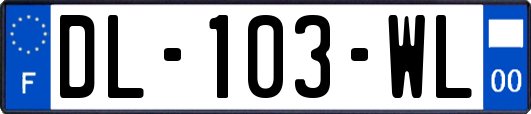 F
DL-103-WL
00